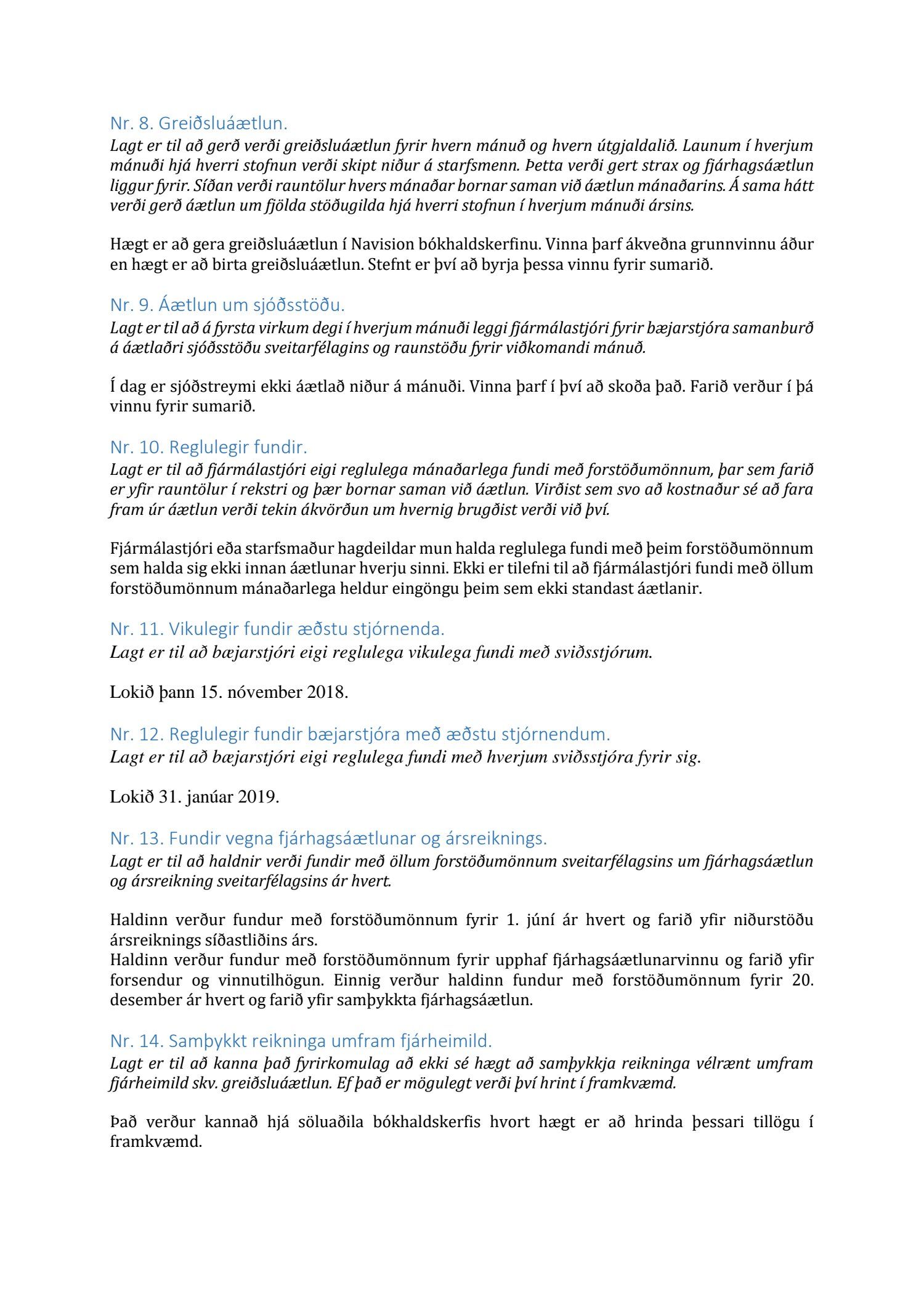 Nr. 8. Greiðsluáætlun.
Lagt er til að gerð verði greiðsluáætlun fyrir hvern mánuð og hvern útgjaldalið. Launum í hverjum mánuði hjá hverri stofnun verði skipt niður á starfsmenn. Þetta verði gert strax og fjárhagsáætlun liggur fyrir. Síðan verði rauntölur hvers mánaðar bornar saman við áætlun mánaðarins. Á sama hátt verði gerð áætlun um fjölda stöðugilda hjá hverri stofnun í hverjum mánuði ársins.

Hægt er að gera greiðsluáætlun í Navision bókhaldskerfinu. Vinna þarf ákveðna grunnvinnu áður en hægt er að birta greiðsluáætlun. Stefnt er því að byrja þessa vinnu fyrir sumarið.

Nr. 9. Áætlun um sjóðsstöðu.
Lagt er til að á fyrsta virkum degi í hverjum mánuði leggi fjármálastjóri fyrir bæjarstjóra samanburð á áætlaðri sjóðsstöðu sveitarfélagins og raunstöðu fyrir viðkomandi mánuð.

Í dag er sjóðstreymi ekki áætlað niður á mánuði. Vinna þarf í því að skoða það. Farið verður í þá vinnu fyrir sumarið.

Nr. 10. Reglulegir fundir.
Lagt er til að fjármálastjóri eigi reglulega mánaðarlega fundi með forstöðumönnum, þar sem farið er yfir rauntölur í rekstri og þær bornar saman við áætlun. Virðist sem svo að kostnaður sé að fara fram úr áætlun verði tekin ákvörðun um hvernig brugðist verði við því.

Fjármálastjóri eða starfsmaður hagdeildar mun halda reglulega fundi með þeim forstöðumönnum sem halda sig ekki innan áætlunar hverju sinni. Ekki er tilefni til að fjármálastjóri fundi með öllum forstöðumönnum mánaðarlega heldur eingöngu þeim sem ekki standast áætlanir.

Nr. 11. Vikulegir fundir æðstu stjórnenda.
Lagt er til að bæjarstjóri eigi reglulega vikulega fundi með sviðsstjórum.

Lokið þann 15. nóvember 2018.

Nr. 12. Reglulegir fundir bæjarstjóra með æðstu stjórnendum.
Lagt er til að bæjarstjóri eigi reglulega fundi með hverjum sviðsstjóra fyrir sig.

Lokið 31. janúar 2019.

Nr. 13. Fundir vegna fjárhagsáætlunar og ársreiknings.
Lagt er til að haldnir verði fundir með öllum forstöðumönnum sveitarfélagsins um fjárhagsáætlun og ársreikning sveitarfélagsins ár hvert.

Haldinn verður fundur með forstöðumönnum fyrir 1. júní ár hvert og farið yfir niðurstöðu ársreiknings síðastliðins árs.
Haldinn verður fundur með forstöðumönnum fyrir upphaf fjárhagsáætlunarvinnu og farið yfir forsendur og vinnutilhögun. Einnig verður haldinn fundur með forstöðumönnum fyrir 20. desember ár hvert og farið yfir samþykkta fjárhagsáætlun.

Nr. 14. Samþykkt reikninga umfram fjárheimild.
Lagt er til að kanna það fyrirkomulag að ekki sé hægt að samþykkja reikninga vélrænt umfram fjárheimild skv. greiðsluáætlun. Ef það er mögulegt verði því hrint í framkvæmd.

Það verður kannað hjá söluaðila bókhaldskerfis hvort hægt er að hrinda þessari tillögu í framkvæmd.